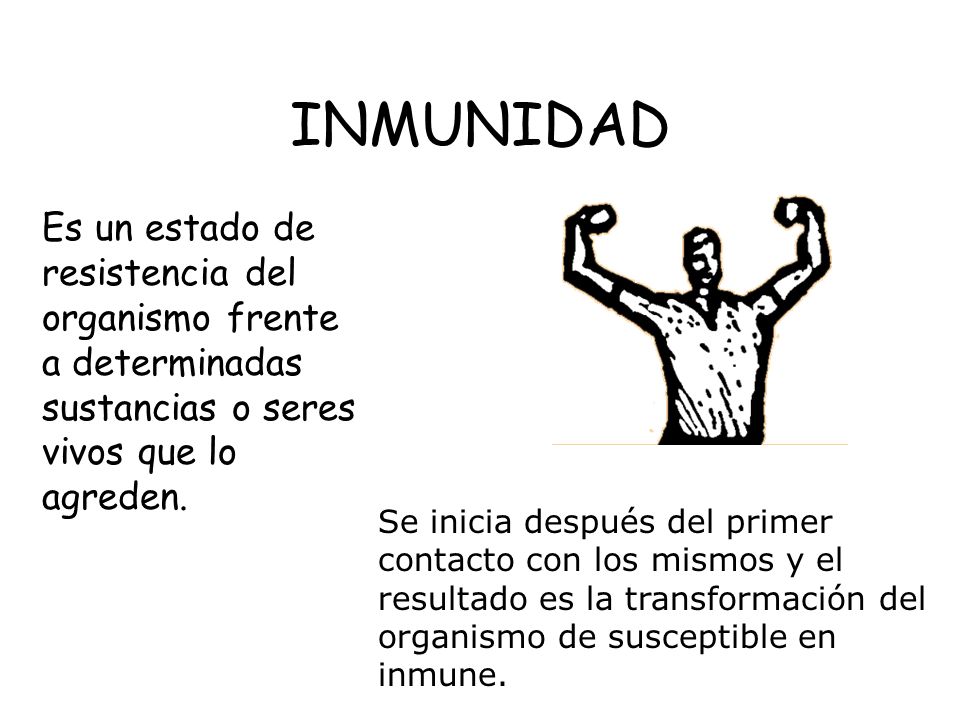 INMUNIDAD

Es un estado de resistencia del organismo frente a determinadas sustancias o seres vivos que lo agreden.

Se inicia después del primer contacto con los mismos y el resultado es la transformación del organismo de susceptible en inmune.